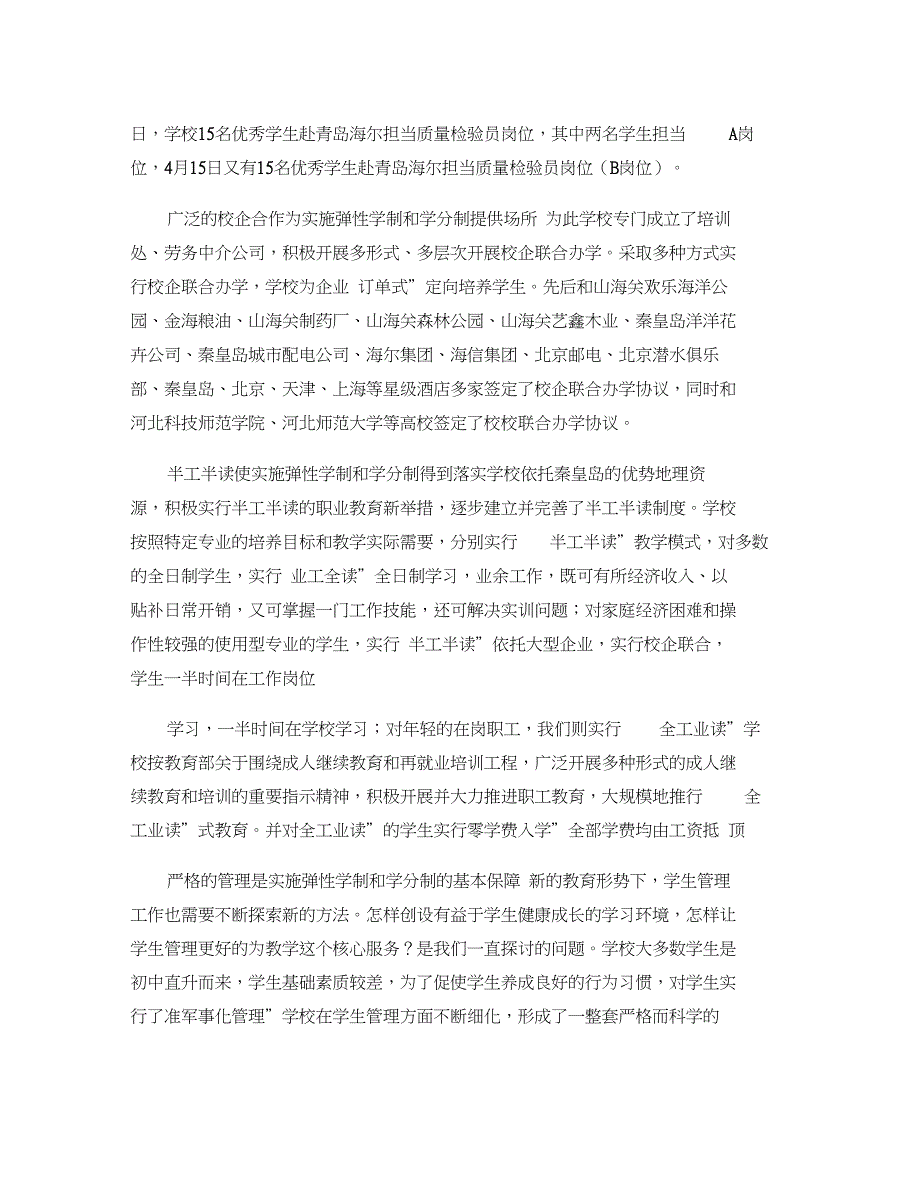 日，学校15名优秀学生赴青岛海尔担当质量检验员岗位，其中两名学生担当 A岗位，4月15日又有15名优秀学生赴青岛海尔担当质量检验员岗位（B岗位）。

广泛的校企合作为实施弹性学制和学分制提供场所 为此学校专门成立了培训处、劳务中介公司，积极开展多形式、多层次开展校企联合办学。采取多种方式实行校企联合办学，学校为企业 订单式”定向培养学生。先后和山海关欢乐海洋公园、金海粮油、山海关制药厂、山海关森林公园、山海关艺鑫木业、秦皇岛洋洋花卉公司、秦皇岛城市配电公司、海尔集团、海信集团、北京邮电、北京潜水俱乐部、秦皇岛、北京、天津、上海等星级酒店多家签定了校企联合办学协议，同时和河北科技师范学院、河北师范大学等高校签定了校校联合办学协议。

半工半读使实施弹性学制和学分制得到落实学校依托秦皇岛的优势地理资源，积极实行半工半读的职业教育新举措，逐步建立并完善了半工半读制度。学校按照特定专业的培养目标和教学实际需要，分别实行 半工半读”教学模式，对多数的全日制学生，实行 业工全读”全日制学习，业余工作，既可有所经济收入、以贴补日常开销，又可掌握一门工作技能，还可解决实训问题；对家庭经济困难和操作性较强的使用型专业的学生，实行 半工半读”依托大型企业，实行校企联合，学生一半时间在工作岗位

学习，一半时间在学校学习；对年轻的在岗职工，我们则实行 全工业读”学校按教育部关于围绕成人继续教育和再就业培训工程，广泛开展多种形式的成人继续教育和培训的重要指示精神，积极开展并大力推进职工教育，大规模地推行 全工业读”式教育。并对全工业读”的学生实行零学费入学”全部学费均由工资抵 顶

严格的管理是实施弹性学制和学分制的基本保障 新的教育形势下，学生管理工作也需要不断探索新的方法。怎样创设有益于学生健康成长的学习环境，怎样让学生管理更好的为教学这个核心服务？是我们一直探讨的问题。学校大多数学生是初中直升而来，学生基础素质较差，为了促使学生养成良好的行为习惯，对学生实行了准军事化管理”学校在学生管理方面不断细化，形成了一整套严格而科学的